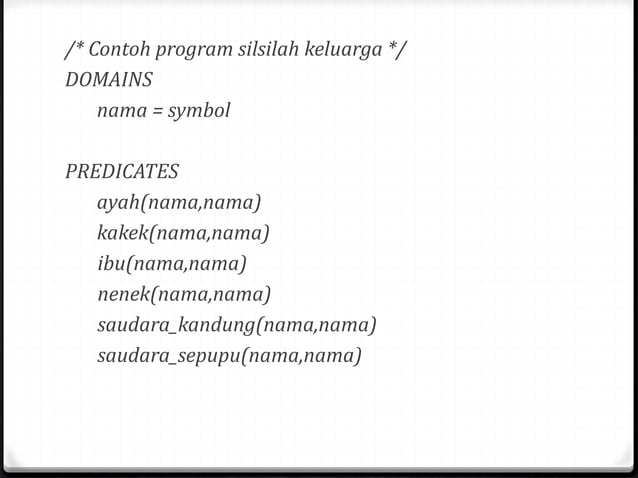 /* Contoh program silsilah keluarga */
DOMAINS
nama = symbol

PREDICATES
ayah(nama,nama)
kakek(nama,nama)
ibu(nama,nama)
nenek(nama,nama)
saudara_kandung(nama,nama)
saudara_sepupu(nama,nama)